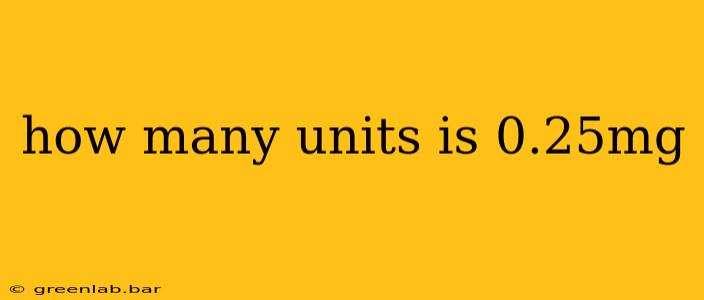 how many units is 0.25mg

© greenlab.bar